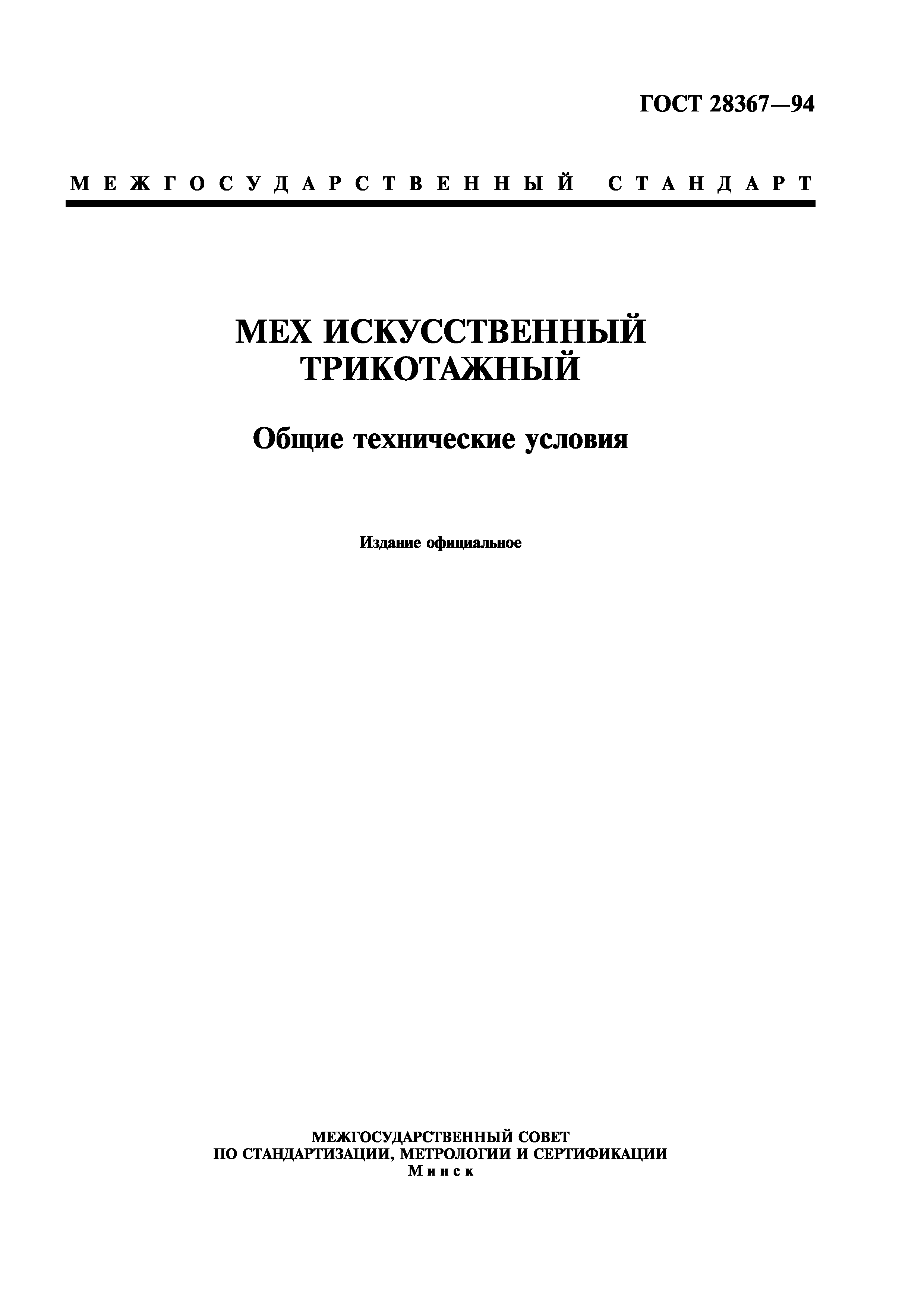 ГОСТ 28367—94

МЕЖГОСУДАРСТВЕННЫЙ СТАНДАРТ

МЕХ ИСКУССТВЕННЫЙ ТРИКОТАЖНЫЙ

Общие технические условия

Издание официальное

МЕЖГОСУДАРСТВЕННЫЙ СОВЕТ
ПО СТАНДАРТИЗАЦИИ, МЕТРОЛОГИИ И СЕРТИФИКАЦИИ
Минск